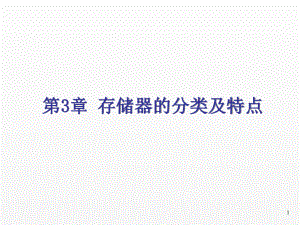 第3章 存储器的分类及特点

1